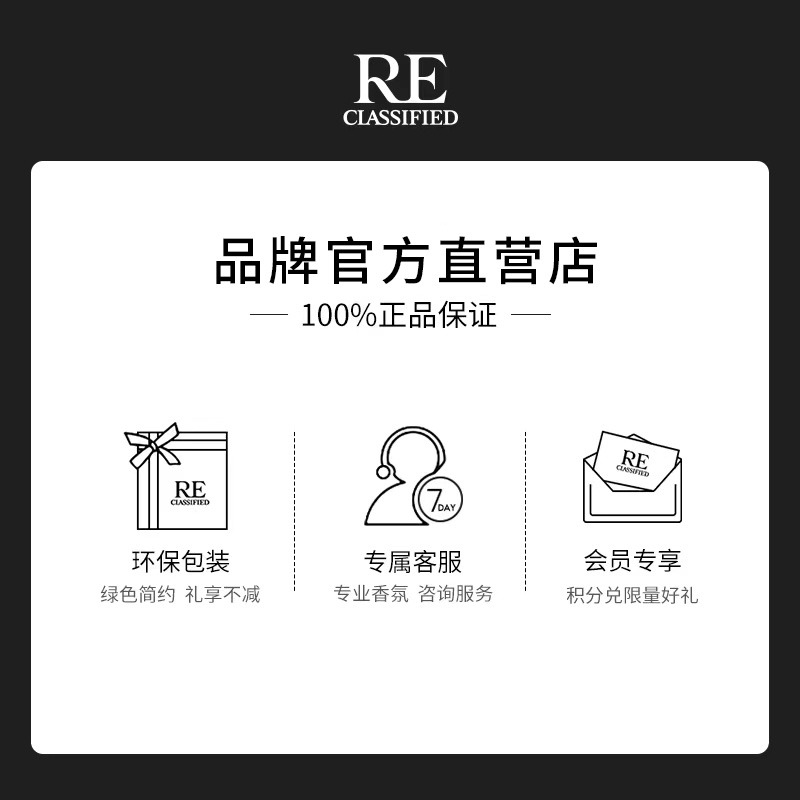 RE
CLASSIFIED

品牌官方直营店

— 100%正品保证 —

RE
CLASSIFIED

环保包装
绿色简约 礼享不减

7 DAY

专属客服
专业香氛 咨询服务

RE
CLASSIFIED

会员专享
积分兑限量好礼